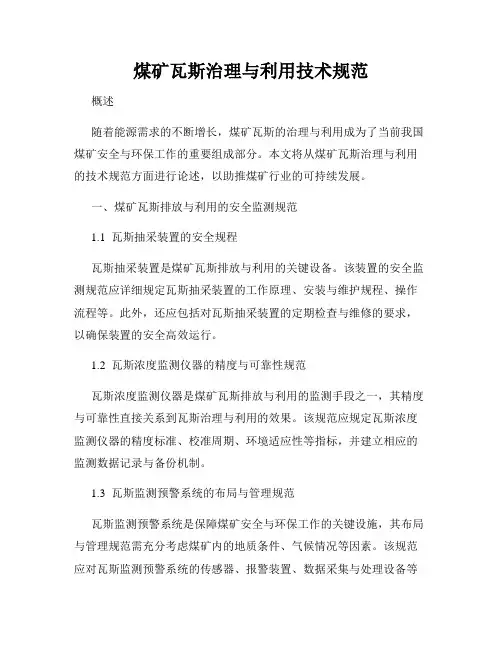 煤矿瓦斯治理与利用技术规范

概述

随着能源需求的不断增长，煤矿瓦斯的治理与利用成为了当前我国煤矿安全与环保工作的重要组成部分。本文将从煤矿瓦斯治理与利用的技术规范方面进行论述，以助推煤矿行业的可持续发展。

一、煤矿瓦斯排放与利用的安全监测规范

1.1 瓦斯抽采装置的安全规程

瓦斯抽采装置是煤矿瓦斯排放与利用的关键设备。该装置的安全监测规范应详细规定瓦斯抽采装置的工作原理、安装与维护规程、操作流程等。此外，还应包括对瓦斯抽采装置的定期检查与维修的要求，以确保装置的安全高效运行。

1.2 瓦斯浓度监测仪器的精度与可靠性规范

瓦斯浓度监测仪器是煤矿瓦斯排放与利用的监测手段之一，其精度与可靠性直接关系到瓦斯治理与利用的效果。该规范应规定瓦斯浓度监测仪器的精度标准、校准周期、环境适应性等指标，并建立相应的监测数据记录与备份机制。

1.3 瓦斯监测预警系统的布局与管理规范

瓦斯监测预警系统是保障煤矿安全与环保工作的关键设施，其布局与管理规范需充分考虑煤矿内的地质条件、气候情况等因素。该规范应对瓦斯监测预警系统的传感器、报警装置、数据采集与处理设备等